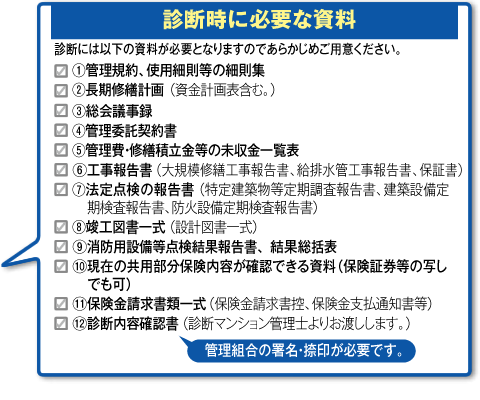 診断時に必要な資料

診断には以下の資料が必要となりますのであらかじめご用意ください。

☑ ①管理規約、使用細則等の細則集
☑ ②長期修繕計画（資金計画表含む。）
☑ ③総会議事録
☑ ④管理委託契約書
☑ ⑤管理費･修繕積立金等の未収金一覧表
☑ ⑥工事報告書（大規模修繕工事報告書、給排水管工事報告書、保証書）
☑ ⑦法定点検の報告書（特定建築物等定期調査報告書、建築設備定期検査報告書、防火設備定期検査報告書）
☑ ⑧竣工図書一式（設計図書一式）
☑ ⑨消防用設備等点検結果報告書、結果総括表
☑ ⑩現在の共用部分保険内容が確認できる資料（保険証券等の写しでも可）
☑ ⑪保険金請求書類一式（保険金請求書控、保険金支払通知書等）
☑ ⑫診断内容確認書（診断マンション管理士よりお渡しします。）

管理組合の署名･捺印が必要です。